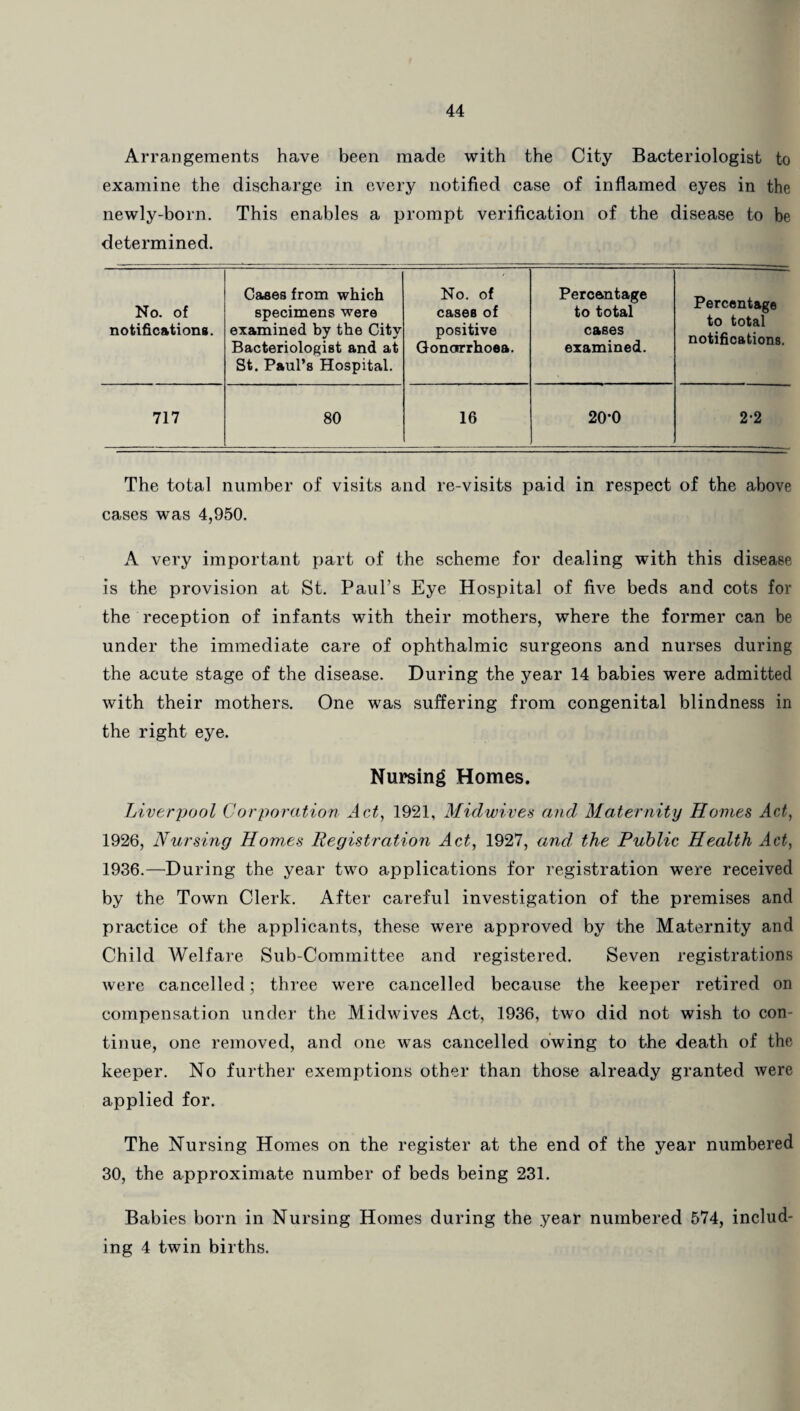 44

Arrangements have been made with the City Bacteriologist to examine the discharge in every notified case of inflamed eyes in the newly-born. This enables a prompt verification of the disease to be determined.

| No. of notifications. | Cases from which specimens were examined by the City Bacteriologist and at St. Paul's Hospital. | No. of cases of positive Gonorrhoea. | Percentage to total cases examined. | Percentage to total notifications. |
|---|---|---|---|---|
| 717 | 80 | 16 | 20·0 | 2·2 |

The total number of visits and re-visits paid in respect of the above cases was 4,950.

A very important part of the scheme for dealing with this disease is the provision at St. Paul's Eye Hospital of five beds and cots for the reception of infants with their mothers, where the former can be under the immediate care of ophthalmic surgeons and nurses during the acute stage of the disease. During the year 14 babies were admitted with their mothers. One was suffering from congenital blindness in the right eye.

Nursing Homes.

Liverpool Corporation Act, 1921, Midwives and Maternity Homes Act, 1926, Nursing Homes Registration Act, 1927, and the Public Health Act, 1936.—During the year two applications for registration were received by the Town Clerk. After careful investigation of the premises and practice of the applicants, these were approved by the Maternity and Child Welfare Sub-Committee and registered. Seven registrations were cancelled; three were cancelled because the keeper retired on compensation under the Midwives Act, 1936, two did not wish to continue, one removed, and one was cancelled owing to the death of the keeper. No further exemptions other than those already granted were applied for.

The Nursing Homes on the register at the end of the year numbered 30, the approximate number of beds being 231.

Babies born in Nursing Homes during the year numbered 574, including 4 twin births.